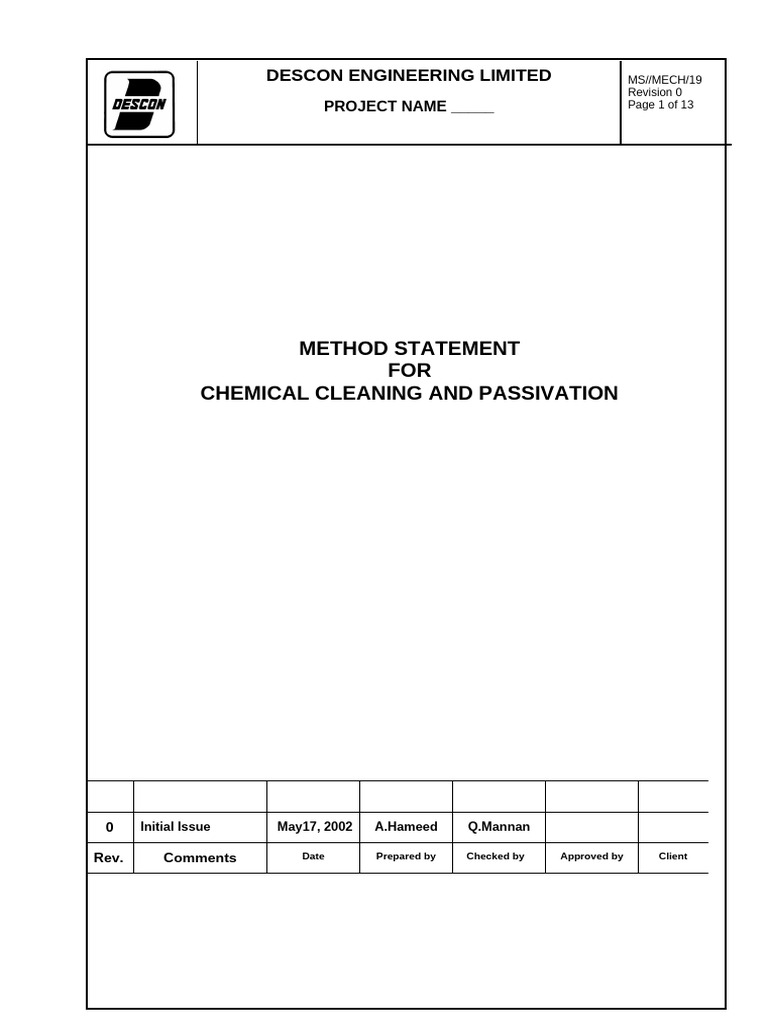 DESCON

DESCON ENGINEERING LIMITED

PROJECT NAME _____

MS//MECH/19
Revision 0
Page 1 of 13

METHOD STATEMENT
FOR
CHEMICAL CLEANING AND PASSIVATION

| | | | | | | |
|---|---|---|---|---|---|---|
| 0 | Initial Issue | May17, 2002 | A.Hameed | Q.Mannan | | |
| Rev. | Comments | Date | Prepared by | Checked by | Approved by | Client |